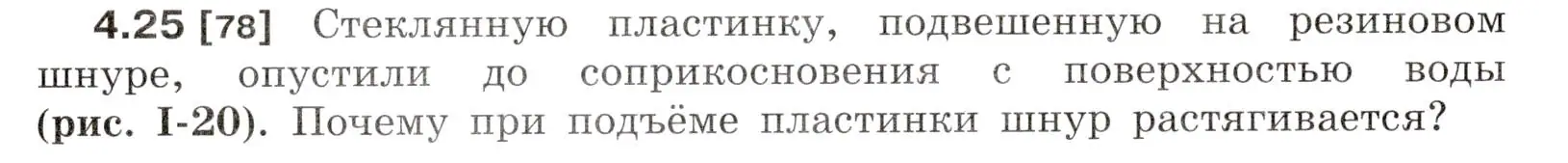 4.25 [78] Стеклянную пластинку, подвешенную на резиновом шнуре, опустили до соприкосновения с поверхностью воды (рис. I-20). Почему при подъёме пластинки шнур растягивается?